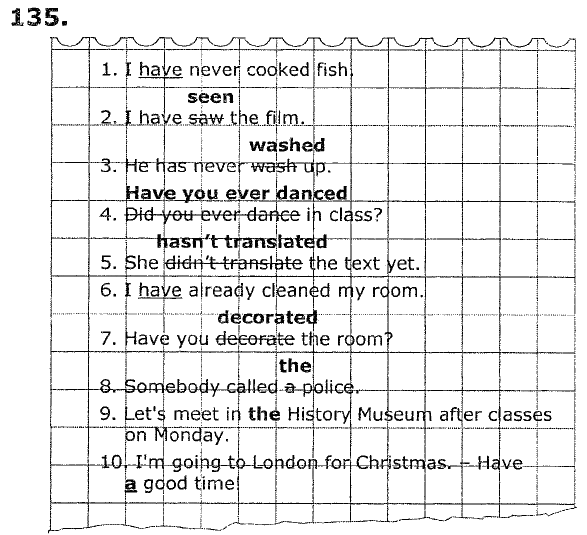 135.

1. I have never cooked fish.

seen
2. I have saw the film.

washed
3. He has never wash up.

Have you ever danced
4. Did you ever dance in class?

hasn't translated
5. She didn't translate the text yet.

6. I have already cleaned my room.

decorated
7. Have you decorate the room?

the
8. Somebody called a police.

9. Let's meet in the History Museum after classes on Monday.

10. I'm going to London for Christmas. – Have a good time!